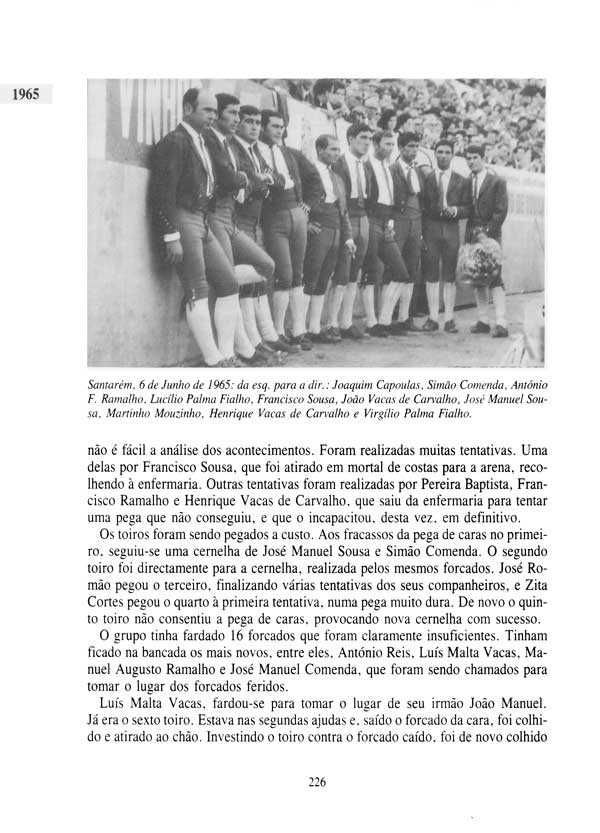 1965

Santarém, 6 de Junho de 1965: da esq. para a dir.: Joaquim Capoulas, Simão Comenda, António F. Ramalho, Lucílio Palma Fialho, Francisco Sousa, João Vacas de Carvalho, José Manuel Sousa, Martinho Mouzinho, Henrique Vacas de Carvalho e Virgílio Palma Fialho.

não é fácil a análise dos acontecimentos. Foram realizadas muitas tentativas. Uma delas por Francisco Sousa, que foi atirado em mortal de costas para a arena, recolhendo à enfermaria. Outras tentativas foram realizadas por Pereira Baptista, Francisco Ramalho e Henrique Vacas de Carvalho, que saiu da enfermaria para tentar uma pega que não conseguiu, e que o incapacitou, desta vez, em definitivo.

Os toiros foram sendo pegados a custo. Aos fracassos da pega de caras no primeiro, seguiu-se uma cernelha de José Manuel Sousa e Simão Comenda. O segundo toiro foi directamente para a cernelha, realizada pelos mesmos forcados. José Romão pegou o terceiro, finalizando várias tentativas dos seus companheiros, e Zita Cortes pegou o quarto à primeira tentativa, numa pega muito dura. De novo o quinto toiro não consentiu a pega de caras, provocando nova cernelha com sucesso.

O grupo tinha fardado 16 forcados que foram claramente insuficientes. Tinham ficado na bancada os mais novos, entre eles, António Reis, Luís Malta Vacas, Manuel Augusto Ramalho e José Manuel Comenda, que foram sendo chamados para tomar o lugar dos forcados feridos.

Luís Malta Vacas, fardou-se para tomar o lugar de seu irmão João Manuel. Já era o sexto toiro. Estava nas segundas ajudas e, saído o forcado da cara, foi colhido e atirado ao chão. Investindo o toiro contra o forcado caído, foi de novo colhido

226